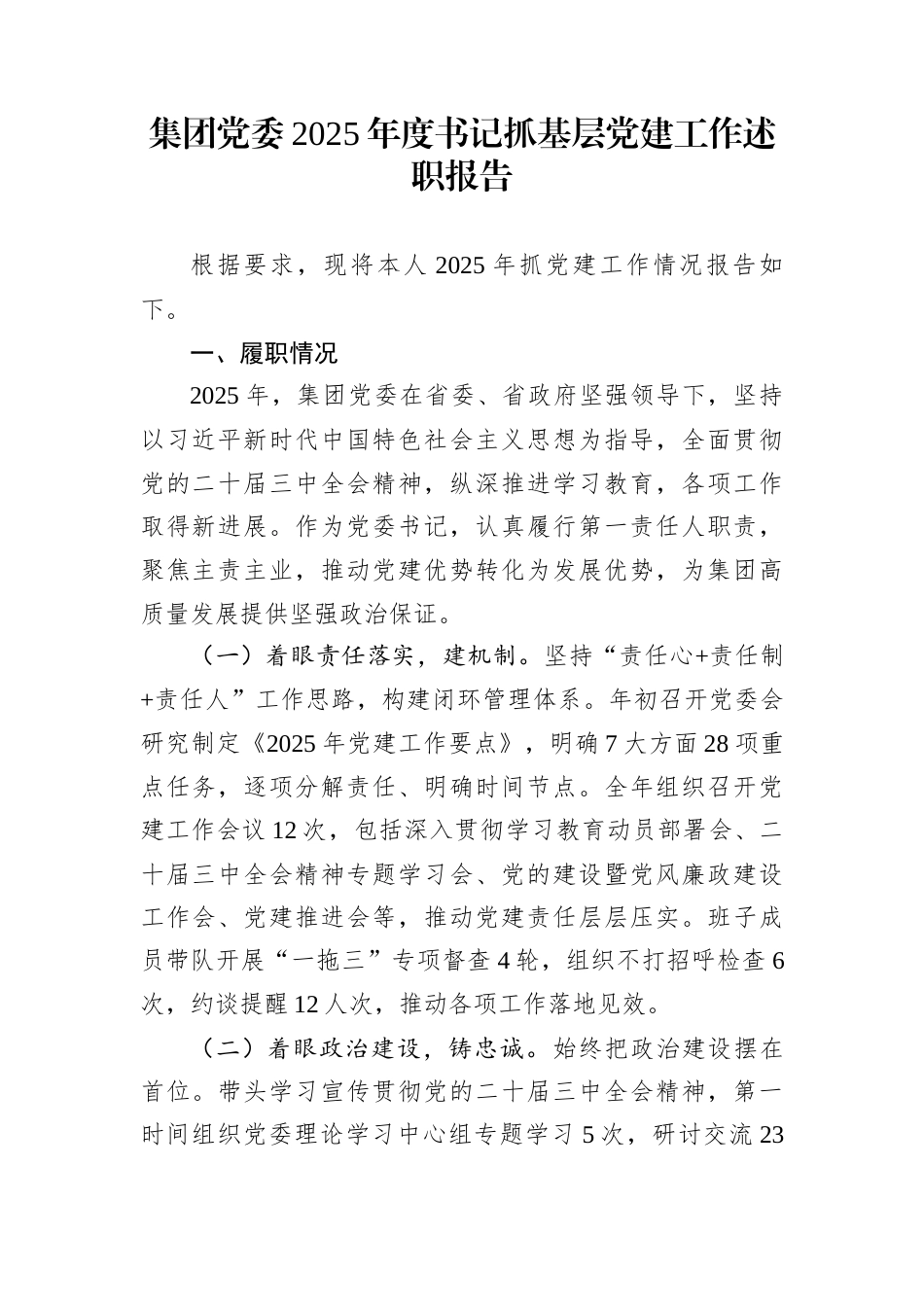 集团党委2025年度书记抓基层党建工作述职报告

根据要求，现将本人2025年抓党建工作情况报告如下。

一、履职情况

2025年，集团党委在省委、省政府坚强领导下，坚持以习近平新时代中国特色社会主义思想为指导，全面贯彻党的二十届三中全会精神，纵深推进学习教育，各项工作取得新进展。作为党委书记，认真履行第一责任人职责，聚焦主责主业，推动党建优势转化为发展优势，为集团高质量发展提供坚强政治保证。

（一）着眼责任落实，建机制。坚持“责任心+责任制+责任人”工作思路，构建闭环管理体系。年初召开党委会研究制定《2025年党建工作要点》，明确7大方面28项重点任务，逐项分解责任、明确时间节点。全年组织召开党建工作会议12次，包括深入贯彻学习教育动员部署会、二十届三中全会精神专题学习会、党的建设暨党风廉政建设工作会、党建推进会等，推动党建责任层层压实。班子成员带队开展“一拖三”专项督查4轮，组织不打招呼检查6次，约谈提醒12人次，推动各项工作落地见效。

（二）着眼政治建设，铸忠诚。始终把政治建设摆在首位。带头学习宣传贯彻党的二十届三中全会精神，第一时间组织党委理论学习中心组专题学习5次，研讨交流23